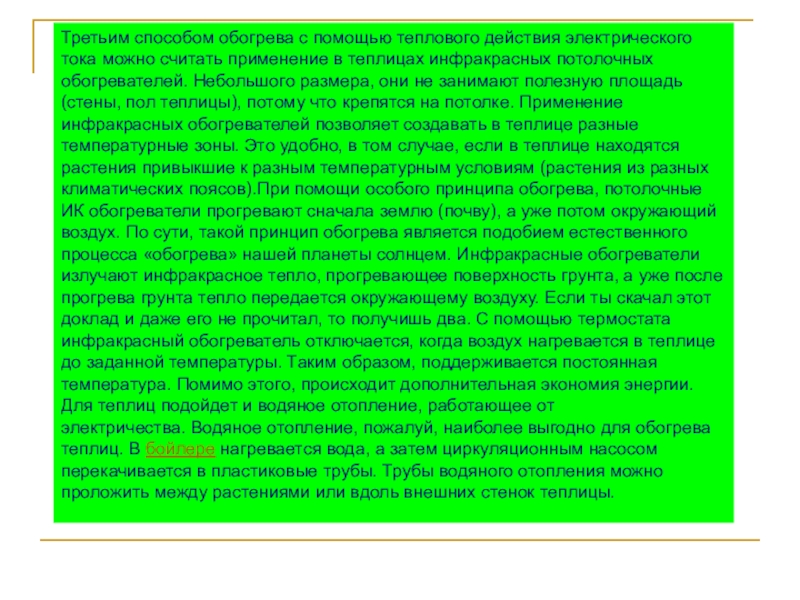 Третьим способом обогрева с помощью теплового действия электрического тока можно считать применение в теплицах инфракрасных потолочных обогревателей. Небольшого размера, они не занимают полезную площадь (стены, пол теплицы), потому что крепятся на потолке. Применение инфракрасных обогревателей позволяет создавать в теплице разные температурные зоны. Это удобно, в том случае, если в теплице находятся растения привыкшие к разным температурным условиям (растения из разных климатических поясов).При помощи особого принципа обогрева, потолочные ИК обогреватели прогревают сначала землю (почву), а уже потом окружающий воздух. По сути, такой принцип обогрева является подобием естественного процесса «обогрева» нашей планеты солнцем. Инфракрасные обогреватели излучают инфракрасное тепло, прогревающее поверхность грунта, а уже после прогрева грунта тепло передается окружающему воздуху. Если ты скачал этот доклад и даже его не прочитал, то получишь два. С помощью термостата инфракрасный обогреватель отключается, когда воздух нагревается в теплице до заданной температуры. Таким образом, поддерживается постоянная температура. Помимо этого, происходит дополнительная экономия энергии. Для теплиц подойдет и водяное отопление, работающее от электричества. Водяное отопление, пожалуй, наиболее выгодно для обогрева теплиц. В бойлере нагревается вода, а затем циркуляционным насосом перекачивается в пластиковые трубы. Трубы водяного отопления можно проложить между растениями или вдоль внешних стенок теплицы.